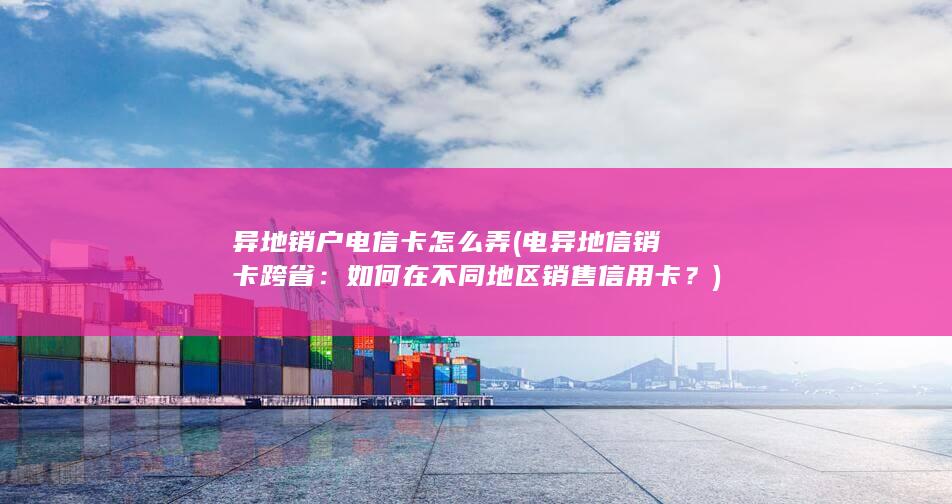 异地销户电信卡怎么弄(电异地信销卡跨省：如何在不同地区销售信用卡？)